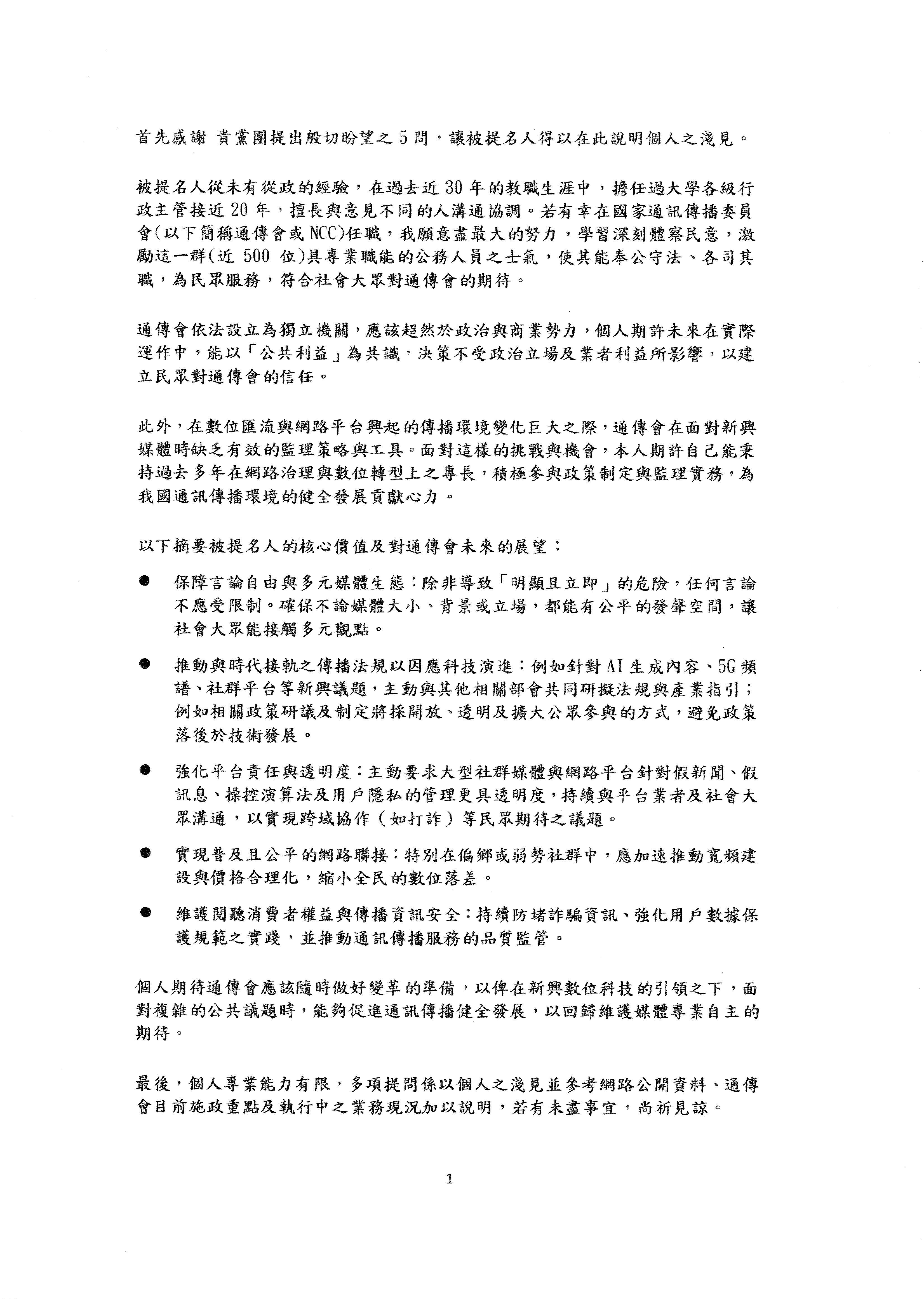 首先感謝 貴黨團提出殷切盼望之 5 問，讓被提名人得以在此說明個人之淺見。

被提名人從未有從政的經驗，在過去近 30 年的教職生涯中，擔任過大學各級行政主管接近 20 年，擅長與意見不同的人溝通協調。若有幸在國家通訊傳播委員會(以下簡稱通傳會或 NCC)任職，我願意盡最大的努力，學習深刻體察民意，激勵這一群(近 500 位)具專業職能的公務人員之士氣，使其能奉公守法、各司其職，為民眾服務，符合社會大眾對通傳會的期待。

通傳會依法設立為獨立機關，應該超然於政治與商業勢力，個人期許未來在實際運作中，能以「公共利益」為共識，決策不受政治立場及業者利益所影響，以建立民眾對通傳會的信任。

此外，在數位匯流與網路平台興起的傳播環境變化巨大之際，通傳會在面對新興媒體時缺乏有效的監理策略與工具。面對這樣的挑戰與機會，本人期許自己能秉持過去多年在網路治理與數位轉型上之專長，積極參與政策制定與監理實務，為我國通訊傳播環境的健全發展貢獻心力。

以下摘要被提名人的核心價值及對通傳會未來的展望：

● 保障言論自由與多元媒體生態：除非導致「明顯且立即」的危險，任何言論不應受限制。確保不論媒體大小、背景或立場，都能有公平的發聲空間，讓社會大眾能接觸多元觀點。

● 推動與時代接軌之傳播法規以因應科技演進：例如針對 AI 生成內容、5G 頻譜、社群平台等新興議題，主動與其他相關部會共同研擬法規與產業指引；例如相關政策研議及制定將採開放、透明及擴大公眾參與的方式，避免政策落後於技術發展。

● 強化平台責任與透明度：主動要求大型社群媒體與網路平台針對假新聞、假訊息、操控演算法及用戶隱私的管理更具透明度，持續與平台業者及社會大眾溝通，以實現跨域協作（如打詐）等民眾期待之議題。

● 實現普及且公平的網路聯接：特別在偏鄉或弱勢社群中，應加速推動寬頻建設與價格合理化，縮小全民的數位落差。

● 維護閱聽消費者權益與傳播資訊安全：持續防堵詐騙資訊、強化用戶數據保護規範之實踐，並推動通訊傳播服務的品質監管。

個人期待通傳會應該隨時做好變革的準備，以俾在新興數位科技的引領之下，面對複雜的公共議題時，能夠促進通訊傳播健全發展，以回歸維護媒體專業自主的期待。

最後，個人專業能力有限，多項提問係以個人之淺見並參考網路公開資料、通傳會目前施政重點及執行中之業務現況加以說明，若有未盡事宜，尚祈見諒。

1